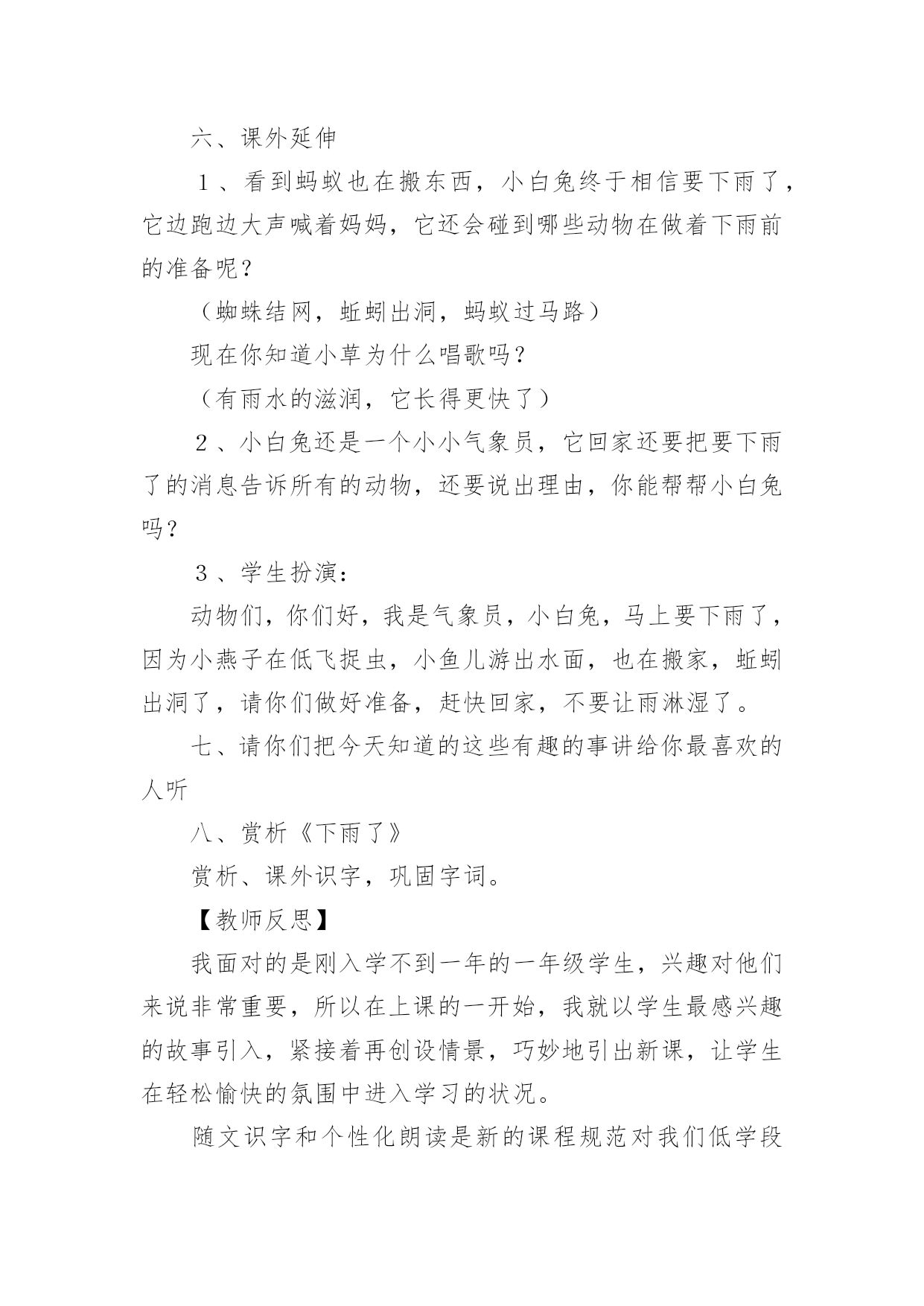 六、课外延伸

１、看到蚂蚁也在搬东西，小白兔终于相信要下雨了，它边跑边大声喊着妈妈，它还会碰到哪些动物在做着下雨前的准备呢？

（蜘蛛结网，蚯蚓出洞，蚂蚁过马路）

现在你知道小草为什么唱歌吗？

（有雨水的滋润，它长得更快了）

２、小白兔还是一个小小气象员，它回家还要把要下雨了的消息告诉所有的动物，还要说出理由，你能帮帮小白兔吗？

３、学生扮演：

动物们，你们好，我是气象员，小白兔，马上要下雨了，因为小燕子在低飞捉虫，小鱼儿游出水面，也在搬家，蚯蚓出洞了，请你们做好准备，赶快回家，不要让雨淋湿了。

七、请你们把今天知道的这些有趣的事讲给你最喜欢的人听

八、赏析《下雨了》

赏析、课外识字，巩固字词。

【教师反思】

我面对的是刚入学不到一年的一年级学生，兴趣对他们来说非常重要，所以在上课的一开始，我就以学生最感兴趣的故事引入，紧接着再创设情景，巧妙地引出新课，让学生在轻松愉快的氛围中进入学习的状况。

随文识字和个性化朗读是新的课程规范对我们低学段